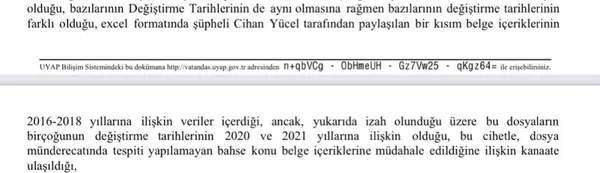 olduğu, bazılarının Değiştirme Tarihlerinin de aynı olmasına rağmen bazılarının değiştirme tarihlerinin farklı olduğu, excel formatında şüpheli Cihan Yücel tarafından paylaşılan bir kısım belge içeriklerinin

UYAP Bilişim Sistemindeki bu dokümana http://vatandas.uyap.gov.tr adresinden n+qbVCg - ObHmeUH - Gz7Vw25 - qKgz64= ile erişebilirsiniz.

2016-2018 yıllarına ilişkin veriler içerdiği, ancak, yukarıda izah olunduğu üzere bu dosyaların birçoğunun değiştirme tarihlerinin 2020 ve 2021 yıllarına ilişkin olduğu, bu cihetle, dosya münderecatında tespiti yapılamayan bahse konu belge içeriklerine müdahale edildiğine ilişkin kanaate ulaşıldığı,